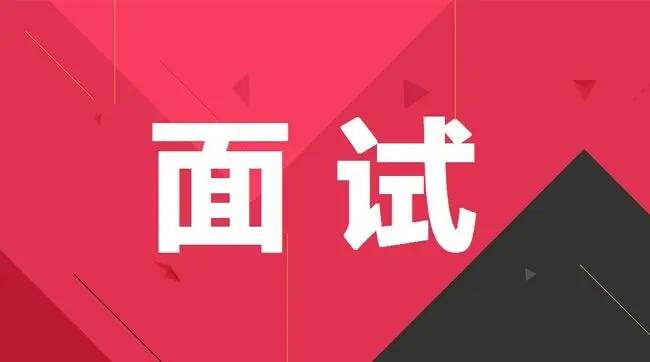 面试